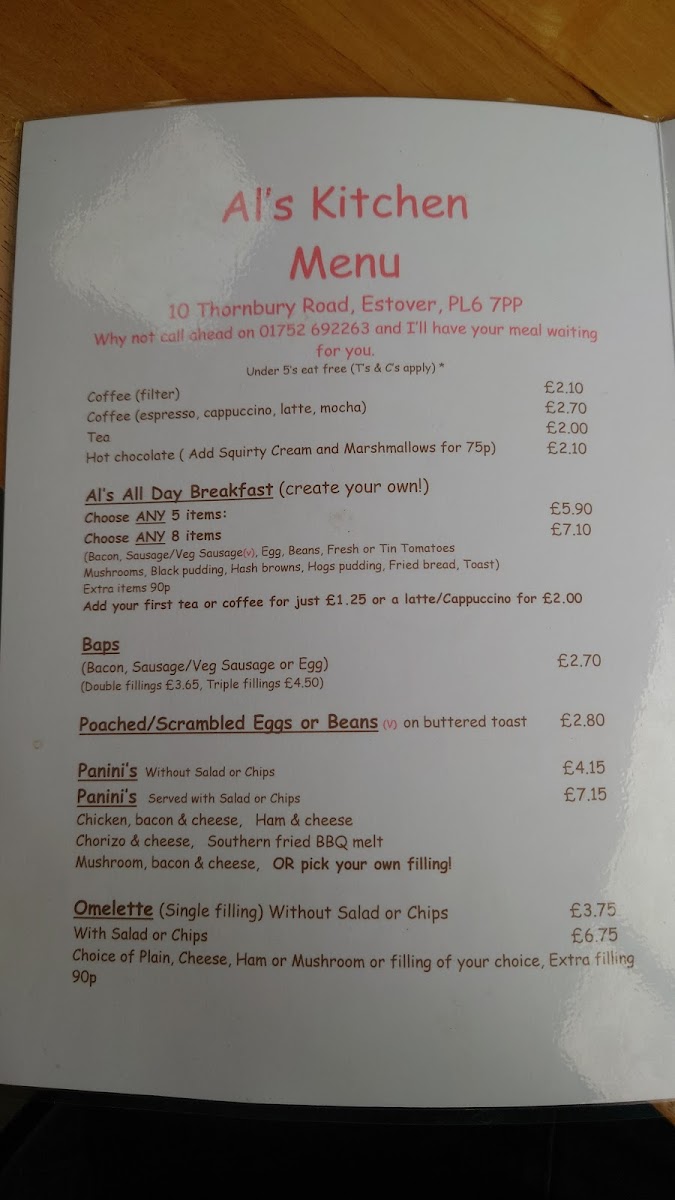 Al's Kitchen
Menu

10 Thornbury Road, Estover, PL6 7PP
Why not call ahead on 01752 692263 and I'll have your meal waiting for you.
Under 5's eat free (T's & C's apply) *

Coffee (filter) £2.10
Coffee (espresso, cappuccino, latte, mocha) £2.70
Tea £2.00
Hot chocolate ( Add Squirty Cream and Marshmallows for 75p) £2.10

Al's All Day Breakfast (create your own!)
Choose ANY 5 items: £5.90
Choose ANY 8 items £7.10
(Bacon, Sausage/Veg Sausage(v), Egg, Beans, Fresh or Tin Tomatoes
Mushrooms, Black pudding, Hash browns, Hogs pudding, Fried bread, Toast)
Extra items 90p
Add your first tea or coffee for just £1.25 or a latte/Cappuccino for £2.00

Baps
(Bacon, Sausage/Veg Sausage or Egg) £2.70
(Double fillings £3.65, Triple fillings £4.50)

Poached/Scrambled Eggs or Beans (v) on buttered toast £2.80

Panini's Without Salad or Chips £4.15
Panini's Served with Salad or Chips £7.15
Chicken, bacon & cheese, Ham & cheese
Chorizo & cheese, Southern fried BBQ melt
Mushroom, bacon & cheese, OR pick your own filling!

Omelette (Single filling) Without Salad or Chips £3.75
With Salad or Chips £6.75
Choice of Plain, Cheese, Ham or Mushroom or filling of your choice, Extra filling 90p